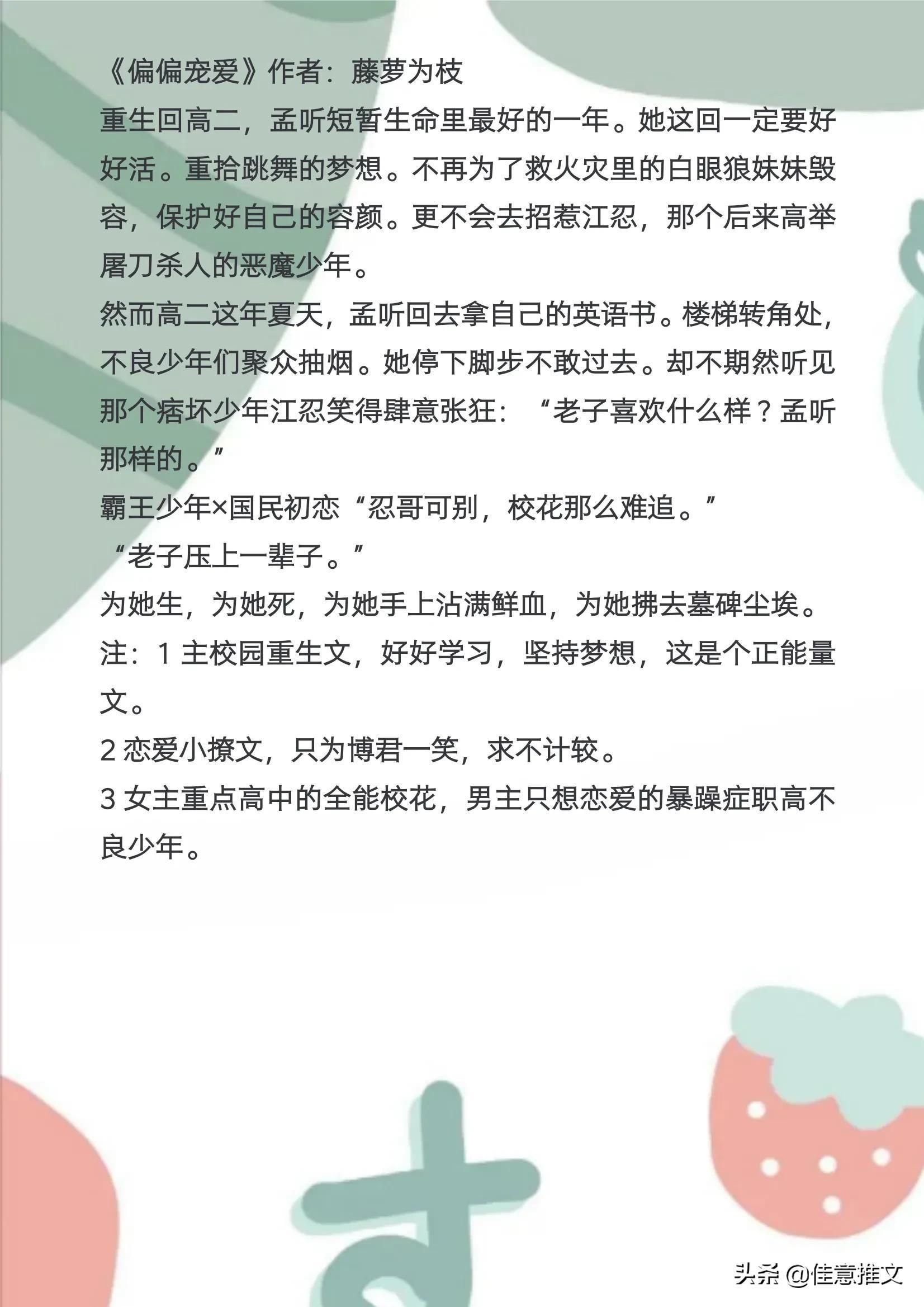 《偏偏宠爱》作者：藤萝为枝

重生回高二，孟听短暂生命里最好的一年。她这回一定要好好活。重拾跳舞的梦想。不再为了救火灾里的白眼狼妹妹毁容，保护好自己的容颜。更不会去招惹江忍，那个后来高举屠刀杀人的恶魔少年。

然而高二这年夏天，孟听回去拿自己的英语书。楼梯转角处，不良少年们聚众抽烟。她停下脚步不敢过去。却不期然听见那个痞坏少年江忍笑得肆意张狂：“老子喜欢什么样？孟听那样的。”

霸王少年×国民初恋“忍哥可别，校花那么难追。”

“老子压上一辈子。”

为她生，为她死，为她手上沾满鲜血，为她拂去墓碑尘埃。

注：1主校园重生文，好好学习，坚持梦想，这是个正能量文。

2恋爱小撩文，只为博君一笑，求不计较。

3女主重点高中的全能校花，男主只想恋爱的暴躁症职高不良少年。

头条 @佳意推文